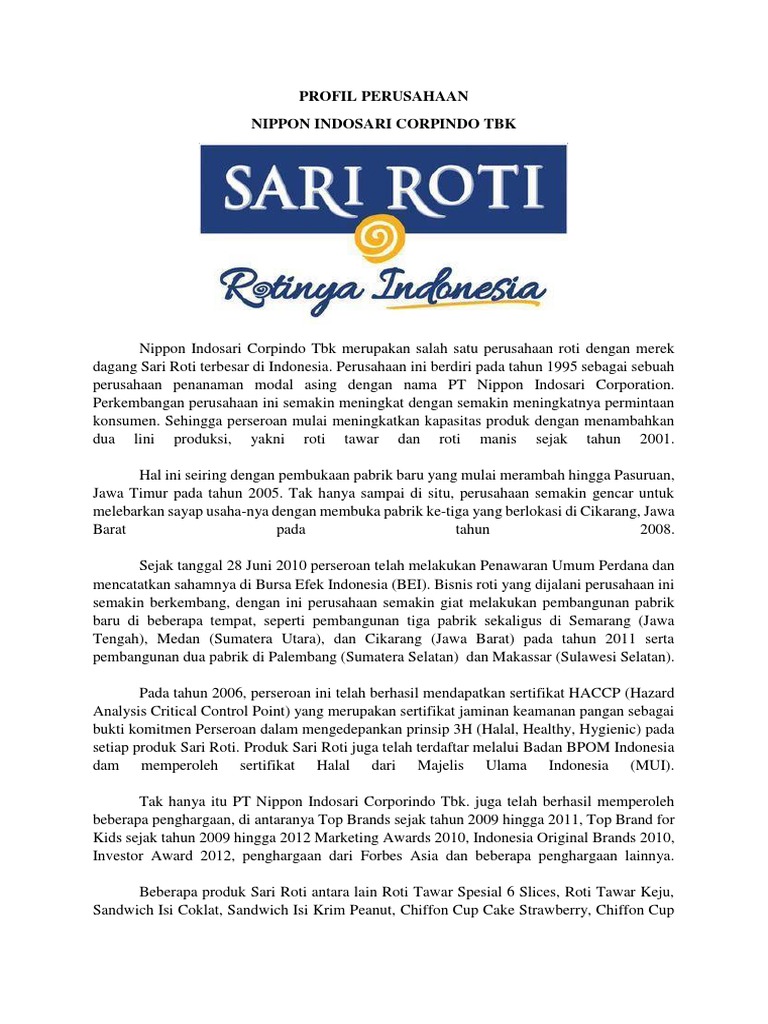 PROFIL PERUSAHAAN

NIPPON INDOSARI CORPINDO TBK

SARI ROTI

Rotinya Indonesia

Nippon Indosari Corpindo Tbk merupakan salah satu perusahaan roti dengan merek dagang Sari Roti terbesar di Indonesia. Perusahaan ini berdiri pada tahun 1995 sebagai sebuah perusahaan penanaman modal asing dengan nama PT Nippon Indosari Corporation. Perkembangan perusahaan ini semakin meningkat dengan semakin meningkatnya permintaan konsumen. Sehingga perseroan mulai meningkatkan kapasitas produk dengan menambahkan dua lini produksi, yakni roti tawar dan roti manis sejak tahun 2001.

Hal ini seiring dengan pembukaan pabrik baru yang mulai merambah hingga Pasuruan, Jawa Timur pada tahun 2005. Tak hanya sampai di situ, perusahaan semakin gencar untuk melebarkan sayap usaha-nya dengan membuka pabrik ke-tiga yang berlokasi di Cikarang, Jawa Barat pada tahun 2008.

Sejak tanggal 28 Juni 2010 perseroan telah melakukan Penawaran Umum Perdana dan mencatatkan sahamnya di Bursa Efek Indonesia (BEI). Bisnis roti yang dijalani perusahaan ini semakin berkembang, dengan ini perusahaan semakin giat melakukan pembangunan pabrik baru di beberapa tempat, seperti pembangunan tiga pabrik sekaligus di Semarang (Jawa Tengah), Medan (Sumatera Utara), dan Cikarang (Jawa Barat) pada tahun 2011 serta pembangunan dua pabrik di Palembang (Sumatera Selatan) dan Makassar (Sulawesi Selatan).

Pada tahun 2006, perseroan ini telah berhasil mendapatkan sertifikat HACCP (Hazard Analysis Critical Control Point) yang merupakan sertifikat jaminan keamanan pangan sebagai bukti komitmen Perseroan dalam mengedepankan prinsip 3H (Halal, Healthy, Hygienic) pada setiap produk Sari Roti. Produk Sari Roti juga telah terdaftar melalui Badan BPOM Indonesia dam memperoleh sertifikat Halal dari Majelis Ulama Indonesia (MUI).

Tak hanya itu PT Nippon Indosari Corporindo Tbk. juga telah berhasil memperoleh beberapa penghargaan, di antaranya Top Brands sejak tahun 2009 hingga 2011, Top Brand for Kids sejak tahun 2009 hingga 2012 Marketing Awards 2010, Indonesia Original Brands 2010, Investor Award 2012, penghargaan dari Forbes Asia dan beberapa penghargaan lainnya.

Beberapa produk Sari Roti antara lain Roti Tawar Spesial 6 Slices, Roti Tawar Keju, Sandwich Isi Coklat, Sandwich Isi Krim Peanut, Chiffon Cup Cake Strawberry, Chiffon Cup